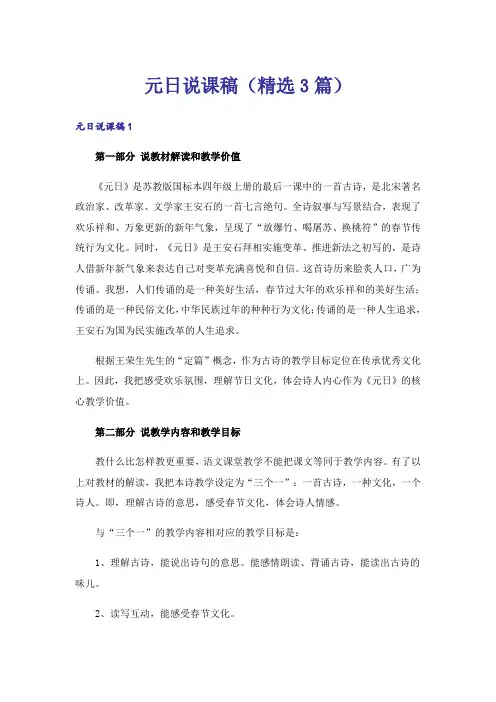 元日说课稿（精选3篇）

元日说课稿1

第一部分 说教材解读和教学价值

《元日》是苏教版国标本四年级上册的最后一课中的一首古诗，是北宋著名政治家、改革家、文学家王安石的一首七言绝句。全诗叙事与写景结合，表现了欢乐祥和、万象更新的新年气象，呈现了“放爆竹、喝屠苏、换桃符”的春节传统行为文化。同时，《元日》是王安石拜相实施变革、推进新法之初写的，是诗人借新年新气象来表达自己对变革充满喜悦和自信。这首诗历来脍炙人口，广为传诵。我想，人们传诵的是一种美好生活，春节过大年的欢乐祥和的美好生活；传诵的是一种民俗文化，中华民族过年的种种行为文化；传诵的是一种人生追求，王安石为国为民实施改革的人生追求。

根据王荣生先生的“定篇”概念，作为古诗的教学目标定位在传承优秀文化上。因此，我把感受欢乐氛围，理解节日文化，体会诗人内心作为《元日》的核心教学价值。

第二部分 说教学内容和教学目标

教什么比怎样教更重要，语文课堂教学不能把课文等同于教学内容。有了以上对教材的解读，我把本诗教学设定为“三个一”：一首古诗，一种文化，一个诗人。即，理解古诗的意思，感受春节文化，体会诗人情感。

与“三个一”的教学内容相对应的教学目标是：

1、理解古诗，能说出诗句的意思。能感情朗读、背诵古诗，能读出古诗的味儿。

2、读写互动，能感受春节文化。